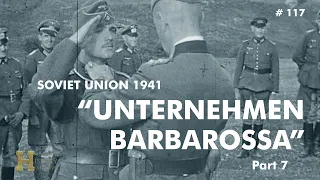 # 117

SOVIET UNION 1941

"UNTERNEHMEN BARBAROSSA"

Part 7

H